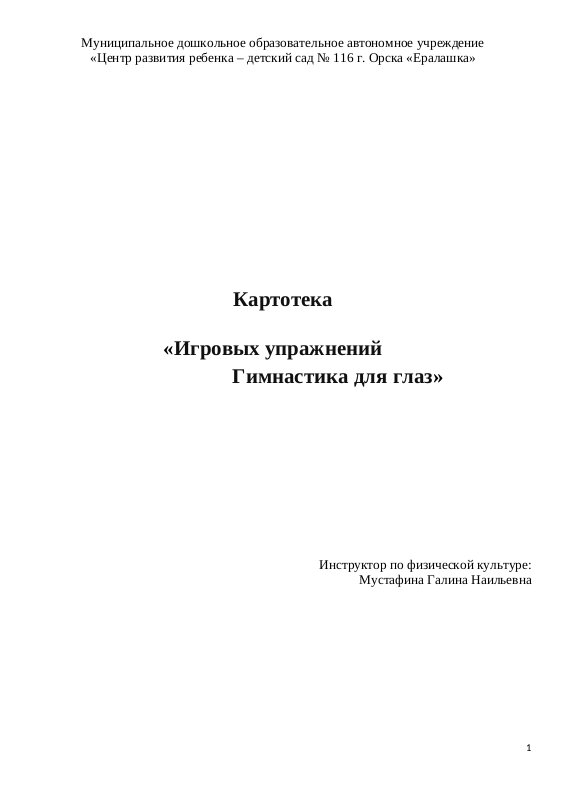 Муниципальное дошкольное образовательное автономное учреждение
«Центр развития ребенка – детский сад № 116 г. Орска «Ералашка»

Картотека

«Игровых упражнений
Гимнастика для глаз»

Инструктор по физической культуре:
Мустафина Галина Наильевна

1